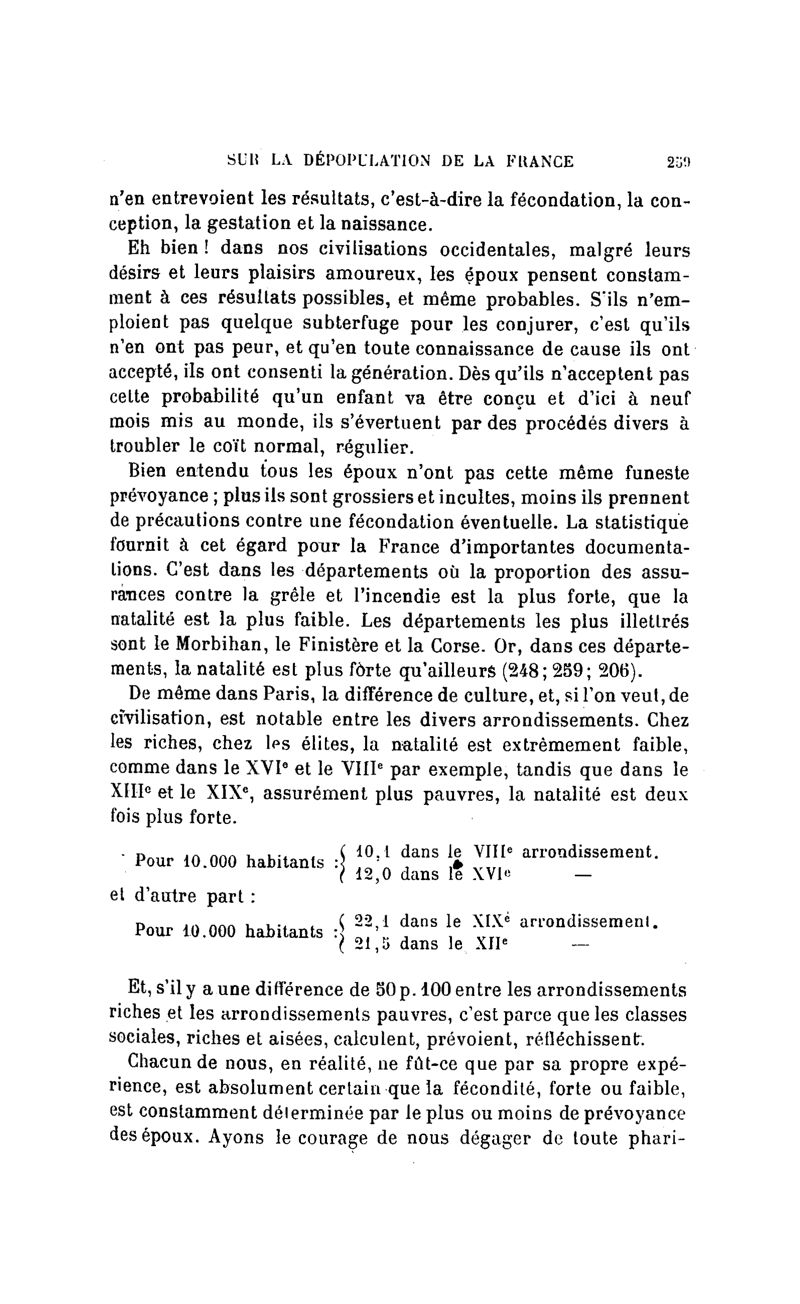 SUR LA DÉPOPULATION DE LA FRANCE 259

n'en entrevoient les résultats, c'est-à-dire la fécondation, la conception, la gestation et la naissance.

Eh bien ! dans nos civilisations occidentales, malgré leurs désirs et leurs plaisirs amoureux, les époux pensent constamment à ces résultats possibles, et même probables. S'ils n'emploient pas quelque subterfuge pour les conjurer, c'est qu'ils n'en ont pas peur, et qu'en toute connaissance de cause ils ont accepté, ils ont consenti la génération. Dès qu'ils n'acceptent pas cette probabilité qu'un enfant va être conçu et d'ici à neuf mois mis au monde, ils s'évertuent par des procédés divers à troubler le coït normal, régulier.

Bien entendu tous les époux n'ont pas cette même funeste prévoyance ; plus ils sont grossiers et incultes, moins ils prennent de précautions contre une fécondation éventuelle. La statistique fournit à cet égard pour la France d'importantes documentations. C'est dans les départements où la proportion des assurances contre la grêle et l'incendie est la plus forte, que la natalité est la plus faible. Les départements les plus illettrés sont le Morbihan, le Finistère et la Corse. Or, dans ces départements, la natalité est plus forte qu'ailleurs (248 ; 259 ; 206).

De même dans Paris, la différence de culture, et, si l'on veut, de civilisation, est notable entre les divers arrondissements. Chez les riches, chez les élites, la natalité est extrêmement faible, comme dans le XVIe et le VIIIe par exemple, tandis que dans le XIIIe et le XIXe, assurément plus pauvres, la natalité est deux fois plus forte.

Pour 10.000 habitants : 10,1 dans le VIIIe arrondissement.
12,0 dans le XVIe —

et d'autre part :

Pour 10.000 habitants : 22,1 dans le XIXe arrondissement.
21,5 dans le XIIe —

Et, s'il y a une différence de 50 p. 100 entre les arrondissements riches et les arrondissements pauvres, c'est parce que les classes sociales, riches et aisées, calculent, prévoient, réfléchissent.

Chacun de nous, en réalité, ne fût-ce que par sa propre expérience, est absolument certain que la fécondité, forte ou faible, est constamment déterminée par le plus ou moins de prévoyance des époux. Ayons le courage de nous dégager de toute phari-